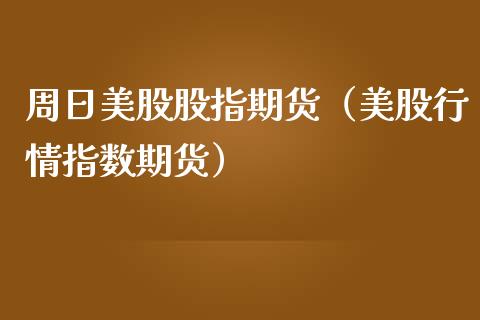 周日美股股指期货（美股行情指数期货）